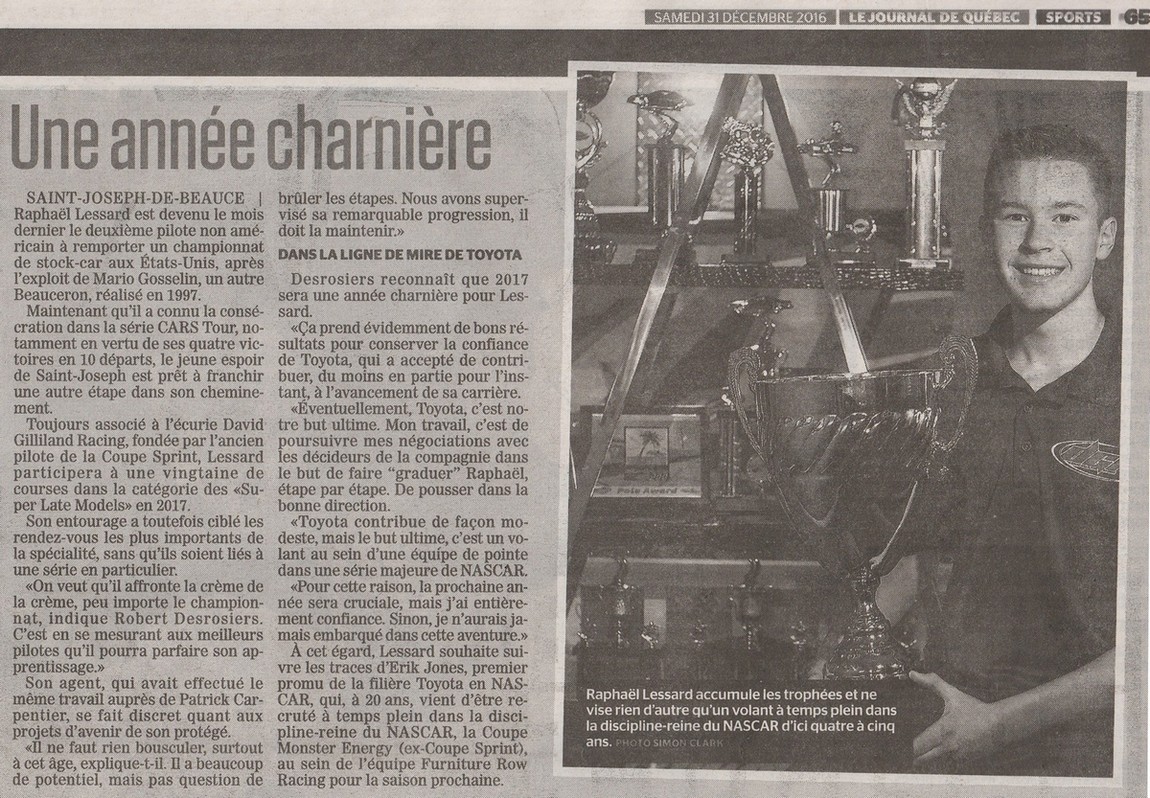 SAMEDI 31 DÉCEMBRE 2016 LE JOURNAL DE QUÉBEC SPORTS 65

Une année charnière

SAINT-JOSEPH-DE-BEAUCE | Raphaël Lessard est devenu le mois dernier le deuxième pilote non américain à remporter un championnat de stock-car aux États-Unis, après l'exploit de Mario Gosselin, un autre Beauceron, réalisé en 1997.

Maintenant qu'il a connu la consécration dans la série CARS Tour, notamment en vertu de ses quatre victoires en 10 départs, le jeune espoir de Saint-Joseph est prêt à franchir une autre étape dans son cheminement.

Toujours associé à l'écurie David Gilliland Racing, fondée par l'ancien pilote de la Coupe Sprint, Lessard participera à une vingtaine de courses dans la catégorie des «Super Late Models» en 2017.

Son entourage a toutefois ciblé les rendez-vous les plus importants de la spécialité, sans qu'ils soient liés à une série en particulier.

«On veut qu'il affronte la crème de la crème, peu importe le championnat, indique Robert Desrosiers. C'est en se mesurant aux meilleurs pilotes qu'il pourra parfaire son apprentissage.»

Son agent, qui avait effectué le même travail auprès de Patrick Carpentier, se fait discret quant aux projets d'avenir de son protégé.

«Il ne faut rien bousculer, surtout à cet âge, explique-t-il. Il a beaucoup de potentiel, mais pas question de brûler les étapes. Nous avons supervisé sa remarquable progression, il doit la maintenir.»

DANS LA LIGNE DE MIRE DE TOYOTA

Desrosiers reconnaît que 2017 sera une année charnière pour Lessard.

«Ça prend évidemment de bons résultats pour conserver la confiance de Toyota, qui a accepté de contribuer, du moins en partie pour l'instant, à l'avancement de sa carrière.

«Éventuellement, Toyota, c'est notre but ultime. Mon travail, c'est de poursuivre mes négociations avec les décideurs de la compagnie dans le but de faire "graduer" Raphaël, étape par étape. De pousser dans la bonne direction.

«Toyota contribue de façon modeste, mais le but ultime, c'est un volant au sein d'une équipe de pointe dans une série majeure de NASCAR.

«Pour cette raison, la prochaine année sera cruciale, mais j'ai entièrement confiance. Sinon, je n'aurais jamais embarqué dans cette aventure.»

À cet égard, Lessard souhaite suivre les traces d'Erik Jones, premier promu de la filière Toyota en NASCAR, qui, à 20 ans, vient d'être recruté à temps plein dans la discipline-reine du NASCAR, la Coupe Monster Energy (ex-Coupe Sprint), au sein de l'équipe Furniture Row Racing pour la saison prochaine.

Raphaël Lessard accumule les trophées et ne vise rien d'autre qu'un volant à temps plein dans la discipline-reine du NASCAR d'ici quatre à cinq ans. PHOTO SIMON CLARK